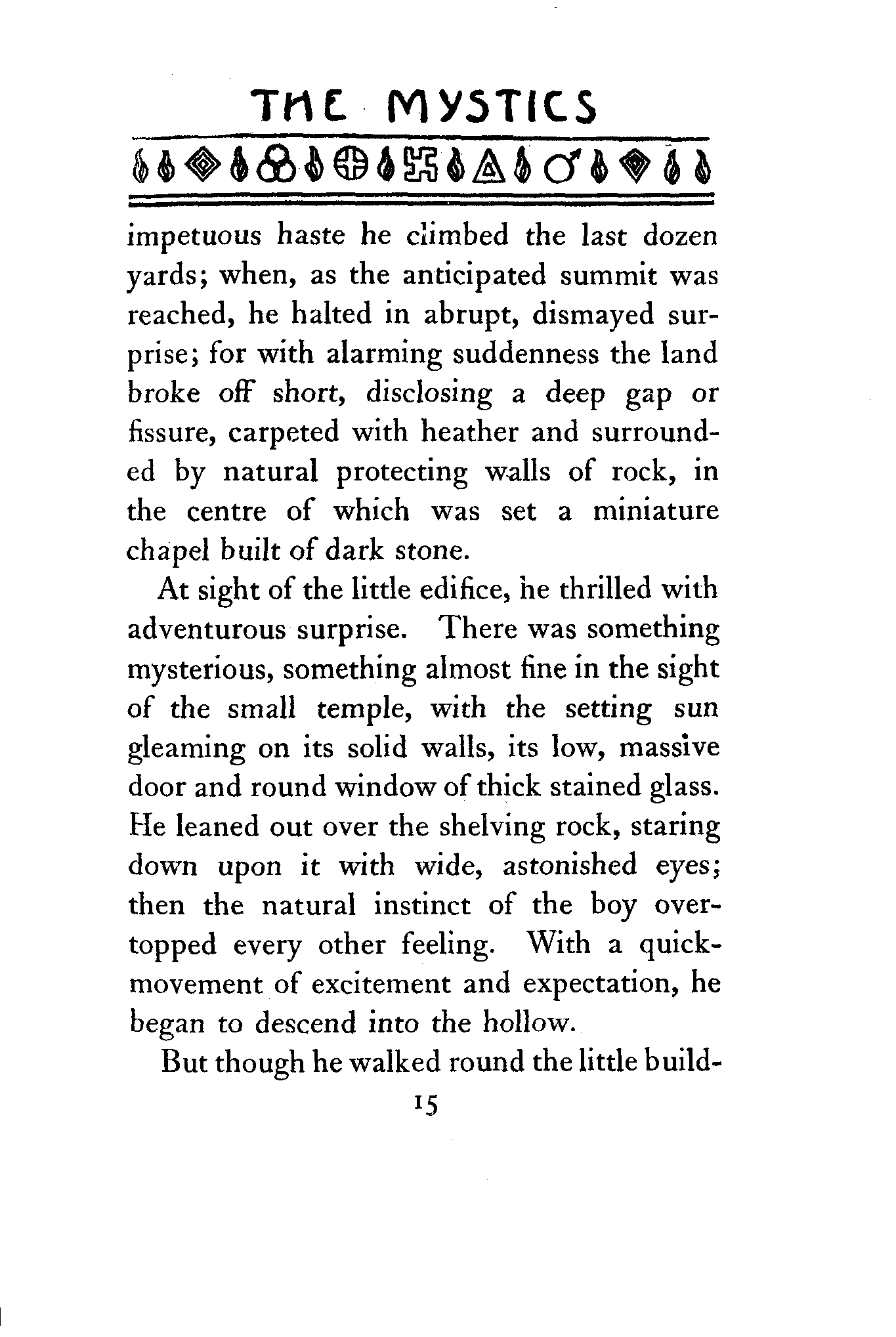 THE MYSTICS

impetuous haste he climbed the last dozen yards; when, as the anticipated summit was reached, he halted in abrupt, dismayed surprise; for with alarming suddenness the land broke off short, disclosing a deep gap or fissure, carpeted with heather and surrounded by natural protecting walls of rock, in the centre of which was set a miniature chapel built of dark stone.

At sight of the little edifice, he thrilled with adventurous surprise. There was something mysterious, something almost fine in the sight of the small temple, with the setting sun gleaming on its solid walls, its low, massive door and round window of thick stained glass. He leaned out over the shelving rock, staring down upon it with wide, astonished eyes; then the natural instinct of the boy overtopped every other feeling. With a quick-movement of excitement and expectation, he began to descend into the hollow.

But though he walked round the little build-

15